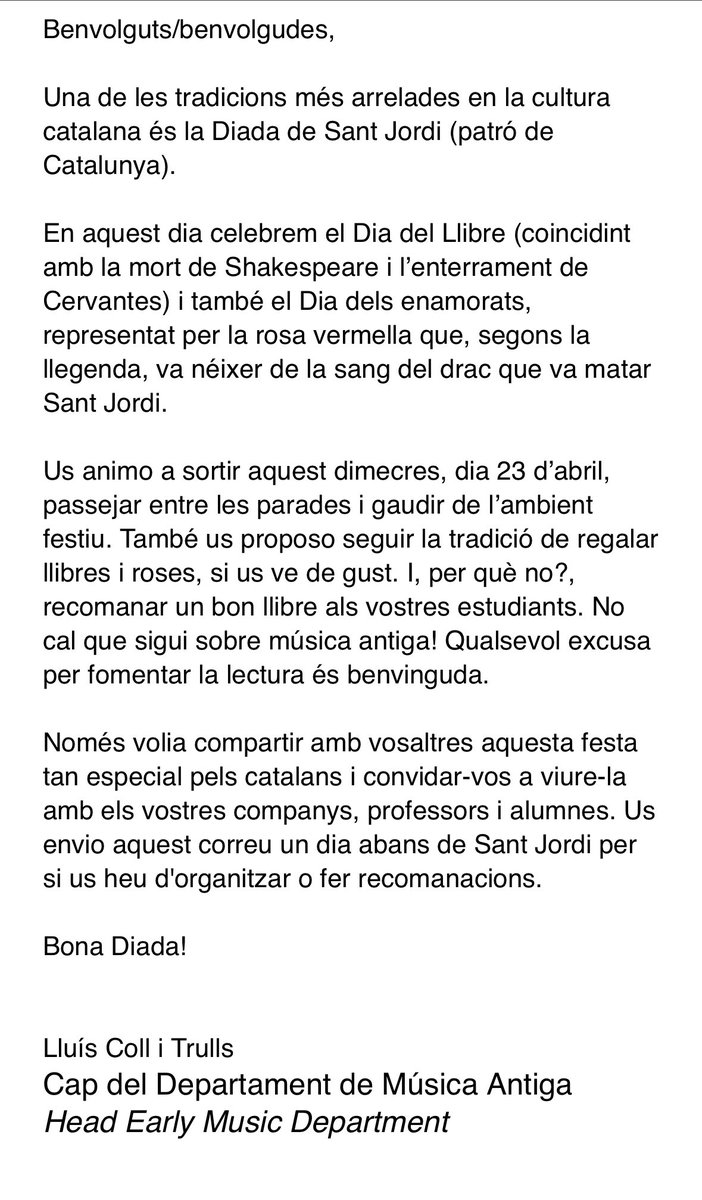 Benvolguts/benvolgudes,

Una de les tradicions més arrelades en la cultura catalana és la Diada de Sant Jordi (patró de Catalunya).

En aquest dia celebrem el Dia del Llibre (coincidint amb la mort de Shakespeare i l'enterrament de Cervantes) i també el Dia dels enamorats, representat per la rosa vermella que, segons la llegenda, va néixer de la sang del drac que va matar Sant Jordi.

Us animo a sortir aquest dimecres, dia 23 d'abril, passejar entre les parades i gaudir de l'ambient festiu. També us proposo seguir la tradició de regalar llibres i roses, si us ve de gust. I, per què no?, recomanar un bon llibre als vostres estudiants. No cal que sigui sobre música antiga! Qualsevol excusa per fomentar la lectura és benvinguda.

Només volia compartir amb vosaltres aquesta festa tan especial pels catalans i convidar-vos a viure-la amb els vostres companys, professors i alumnes. Us envio aquest correu un dia abans de Sant Jordi per si us heu d'organitzar o fer recomanacions.

Bona Diada!

Lluís Coll i Trulls
Cap del Departament de Música Antiga
Head Early Music Department